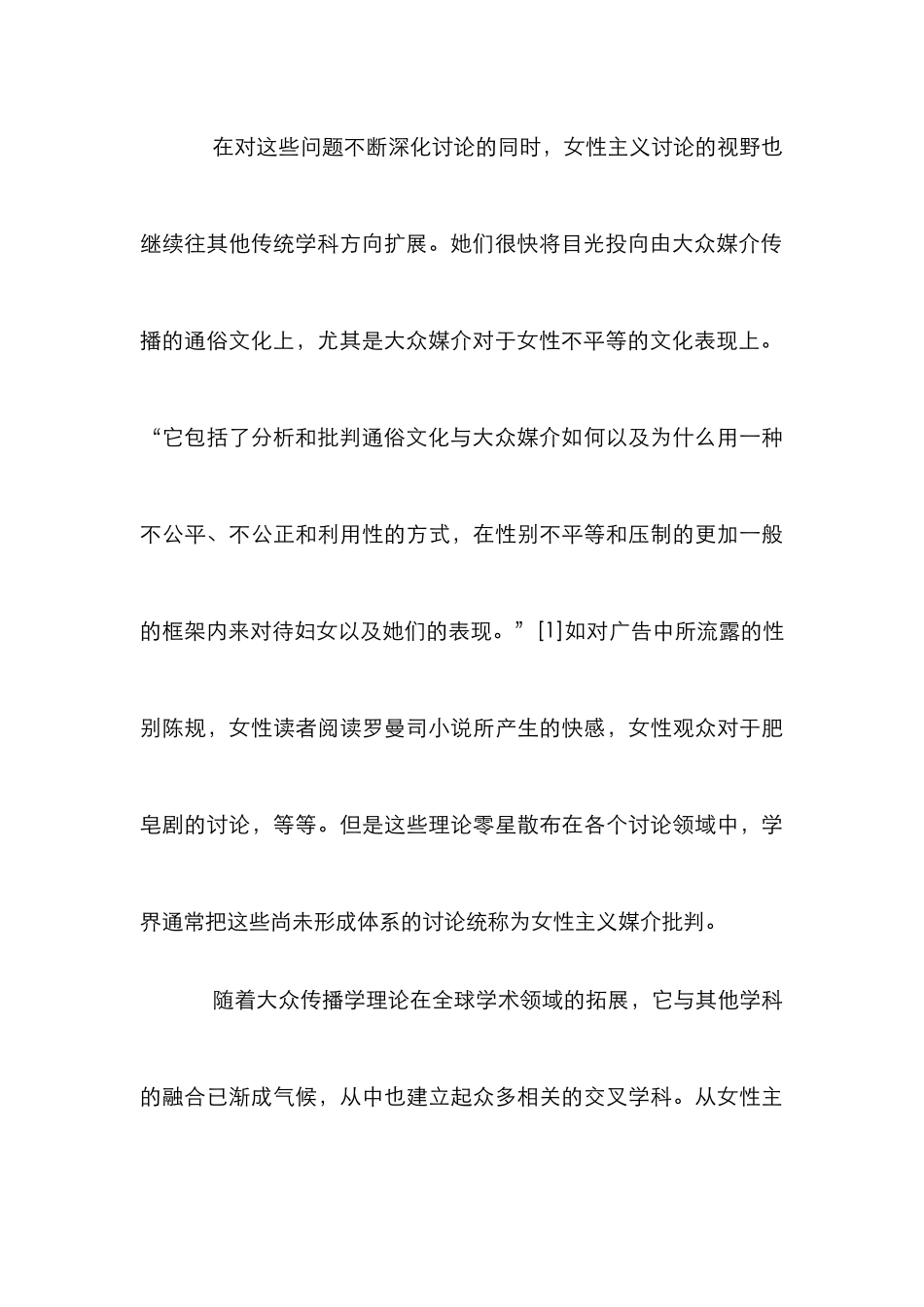 在对这些问题不断深化讨论的同时，女性主义讨论的视野也继续往其他传统学科方向扩展。她们很快将目光投向由大众媒介传播的通俗文化上，尤其是大众媒介对于女性不平等的文化表现上。“它包括了分析和批判通俗文化与大众媒介如何以及为什么用一种不公平、不公正和利用性的方式，在性别不平等和压制的更加一般的框架内来对待妇女以及她们的表现。”[1]如对广告中所流露的性别陈规，女性读者阅读罗曼司小说所产生的快感，女性观众对于肥皂剧的讨论，等等。但是这些理论零星散布在各个讨论领域中，学界通常把这些尚未形成体系的讨论统称为女性主义媒介批判。

随着大众传播学理论在全球学术领域的拓展，它与其他学科的融合已渐成气候，从中也建立起众多相关的交叉学科。从女性主